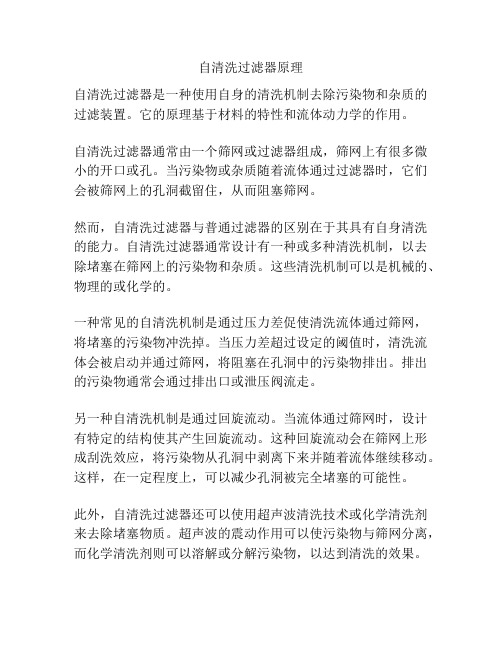 自清洗过滤器原理

自清洗过滤器是一种使用自身的清洗机制去除污染物和杂质的过滤装置。它的原理基于材料的特性和流体动力学的作用。

自清洗过滤器通常由一个筛网或过滤器组成，筛网上有很多微小的开口或孔。当污染物或杂质随着流体通过过滤器时，它们会被筛网上的孔洞截留住，从而阻塞筛网。

然而，自清洗过滤器与普通过滤器的区别在于其具有自身清洗的能力。自清洗过滤器通常设计有一种或多种清洗机制，以去除堵塞在筛网上的污染物和杂质。这些清洗机制可以是机械的、物理的或化学的。

一种常见的自清洗机制是通过压力差促使清洗流体通过筛网，将堵塞的污染物冲洗掉。当压力差超过设定的阈值时，清洗流体会被启动并通过筛网，将阻塞在孔洞中的污染物排出。排出的污染物通常会通过排出口或泄压阀流走。

另一种自清洗机制是通过回旋流动。当流体通过筛网时，设计有特定的结构使其产生回旋流动。这种回旋流动会在筛网上形成刮洗效应，将污染物从孔洞中剥离下来并随着流体继续移动。这样，在一定程度上，可以减少孔洞被完全堵塞的可能性。

此外，自清洗过滤器还可以使用超声波清洗技术或化学清洗剂来去除堵塞物质。超声波的震动作用可以使污染物与筛网分离，而化学清洗剂则可以溶解或分解污染物，以达到清洗的效果。